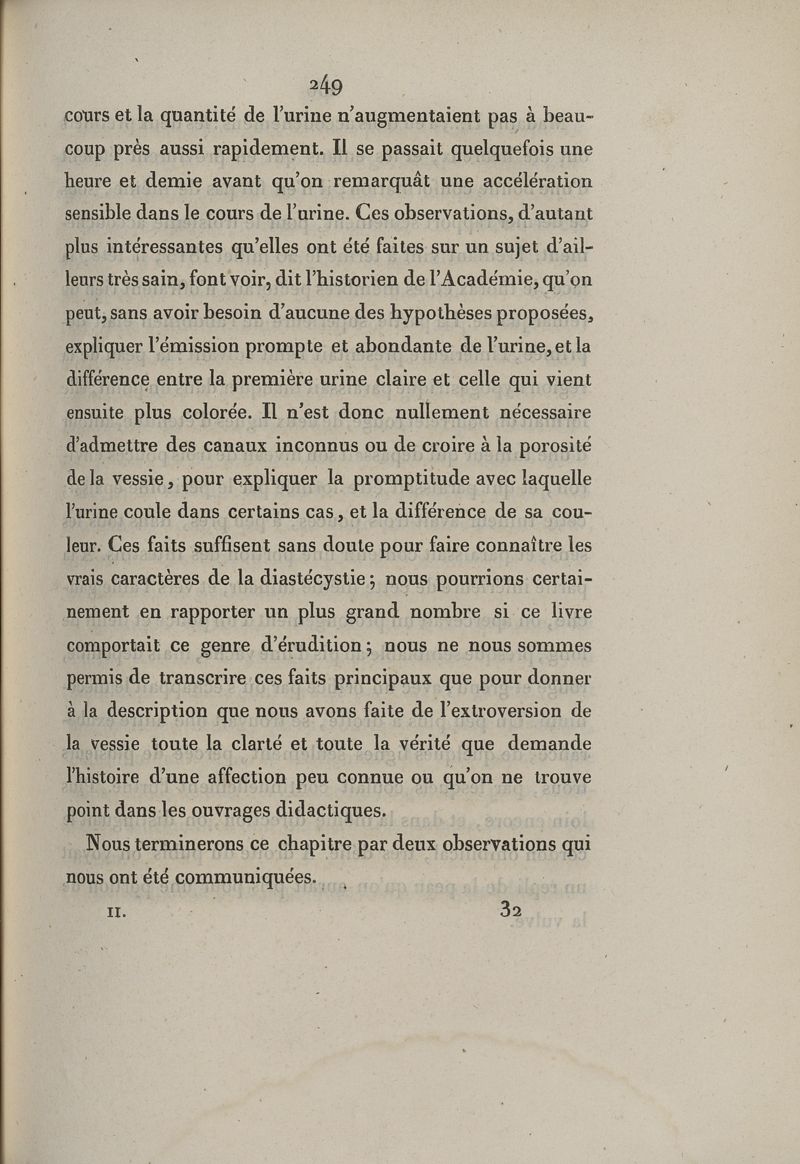 249

cours et la quantité de l'urine n'augmentaient pas à beaucoup près aussi rapidement. Il se passait quelquefois une heure et demie avant qu'on remarquât une accélération sensible dans le cours de l'urine. Ces observations, d'autant plus intéressantes qu'elles ont été faites sur un sujet d'ailleurs très sain, font voir, dit l'historien de l'Académie, qu'on peut, sans avoir besoin d'aucune des hypothèses proposées, expliquer l'émission prompte et abondante de l'urine, et la différence entre la première urine claire et celle qui vient ensuite plus colorée. Il n'est donc nullement nécessaire d'admettre des canaux inconnus ou de croire à la porosité de la vessie, pour expliquer la promptitude avec laquelle l'urine coule dans certains cas, et la différence de sa couleur. Ces faits suffisent sans doute pour faire connaître les vrais caractères de la diastécystie; nous pourrions certainement en rapporter un plus grand nombre si ce livre comportait ce genre d'érudition; nous ne nous sommes permis de transcrire ces faits principaux que pour donner à la description que nous avons faite de l'extroversion de la vessie toute la clarté et toute la vérité que demande l'histoire d'une affection peu connue ou qu'on ne trouve point dans les ouvrages didactiques.

Nous terminerons ce chapitre par deux observations qui nous ont été communiquées.

II. 32